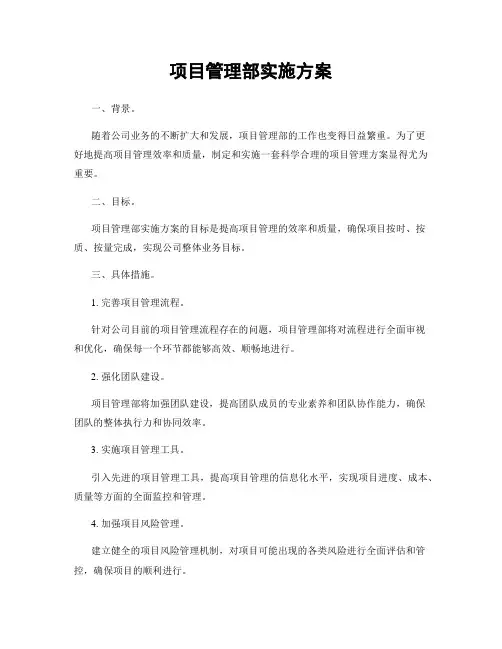 项目管理部实施方案

一、背景。

随着公司业务的不断扩大和发展，项目管理部的工作也变得日益繁重。为了更好地提高项目管理效率和质量，制定和实施一套科学合理的项目管理方案显得尤为重要。

二、目标。

项目管理部实施方案的目标是提高项目管理的效率和质量，确保项目按时、按质、按量完成，实现公司整体业务目标。

三、具体措施。

1. 完善项目管理流程。

针对公司目前的项目管理流程存在的问题，项目管理部将对流程进行全面审视和优化，确保每一个环节都能够高效、顺畅地进行。

2. 强化团队建设。

项目管理部将加强团队建设，提高团队成员的专业素养和团队协作能力，确保团队的整体执行力和协同效率。

3. 实施项目管理工具。

引入先进的项目管理工具，提高项目管理的信息化水平，实现项目进度、成本、质量等方面的全面监控和管理。

4. 加强项目风险管理。

建立健全的项目风险管理机制，对项目可能出现的各类风险进行全面评估和管控，确保项目的顺利进行。